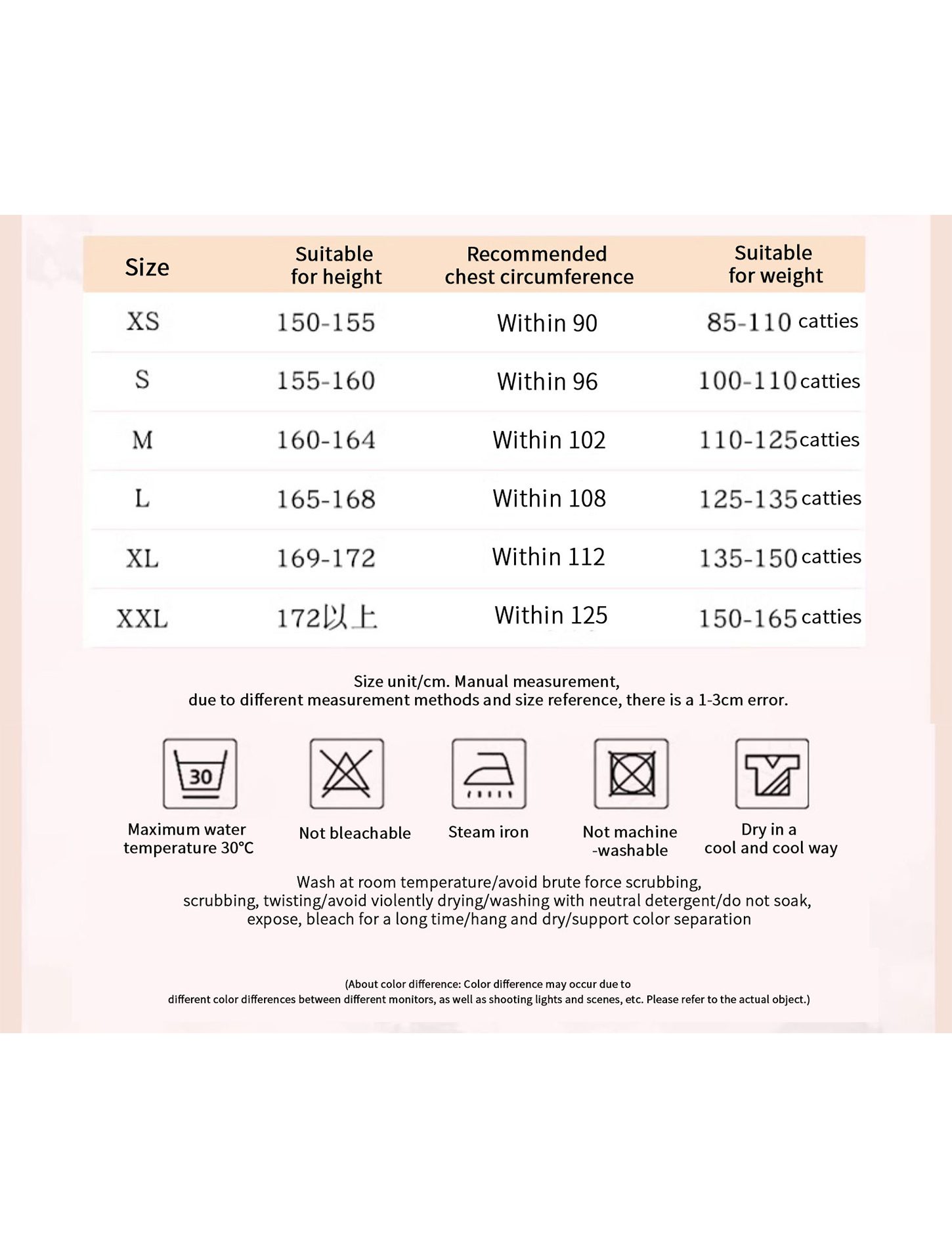 | Size | Suitable for height | Recommended chest circumference | Suitable for weight |
|---|---|---|---|
| XS | 150-155 | Within 90 | 85-110 catties |
| S | 155-160 | Within 96 | 100-110 catties |
| M | 160-164 | Within 102 | 110-125 catties |
| L | 165-168 | Within 108 | 125-135 catties |
| XL | 169-172 | Within 112 | 135-150 catties |
| XXL | 172以上 | Within 125 | 150-165 catties |

Size unit/cm. Manual measurement, due to different measurement methods and size reference, there is a 1-3cm error.

30
Maximum water temperature 30°C

Not bleachable

Steam iron

Not machine -washable

Dry in a cool and cool way

Wash at room temperature/avoid brute force scrubbing, scrubbing, twisting/avoid violently drying/washing with neutral detergent/do not soak, expose, bleach for a long time/hang and dry/support color separation

(About color difference: Color difference may occur due to different color differences between different monitors, as well as shooting lights and scenes, etc. Please refer to the actual object.)